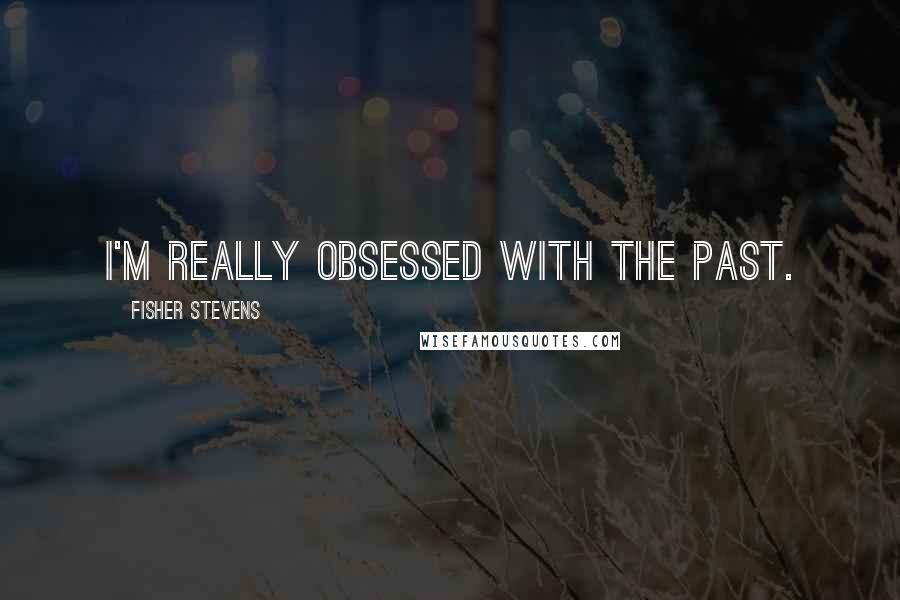 I'M REALLY OBSESSED WITH THE PAST.

FISHER STEVENS

WISEFAMOUSQUOTES.COM